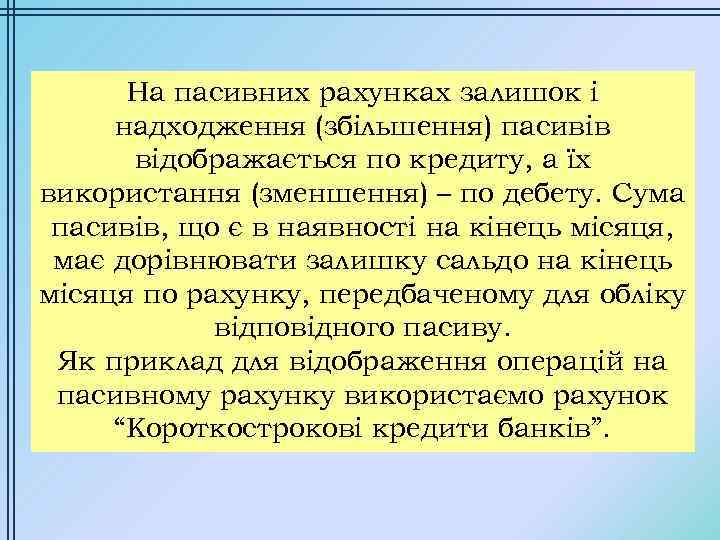 На пасивних рахунках залишок і надходження (збільшення) пасивів відображається по кредиту, а їх використання (зменшення) – по дебету. Сума пасивів, що є в наявності на кінець місяця, має дорівнювати залишку сальдо на кінець місяця по рахунку, передбаченому для обліку відповідного пасиву.
Як приклад для відображення операцій на пасивному рахунку використаємо рахунок “Короткострокові кредити банків”.